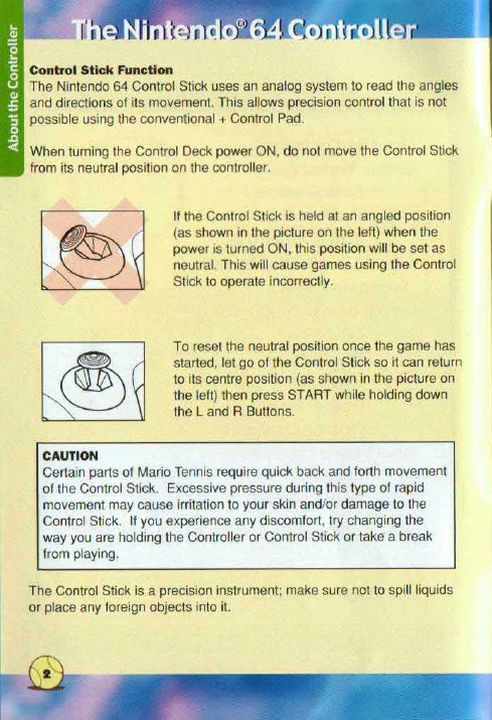 About the Controller

The Nintendo® 64 Controller

Control Stick Function
The Nintendo 64 Control Stick uses an analog system to read the angles and directions of its movement. This allows precision control that is not possible using the conventional + Control Pad.

When turning the Control Deck power ON, do not move the Control Stick from its neutral position on the controller.

If the Control Stick is held at an angled position (as shown in the picture on the left) when the power is turned ON, this position will be set as neutral. This will cause games using the Control Stick to operate incorrectly.

To reset the neutral position once the game has started, let go of the Control Stick so it can return to its centre position (as shown in the picture on the left) then press START while holding down the L and R Buttons.

CAUTION
Certain parts of Mario Tennis require quick back and forth movement of the Control Stick. Excessive pressure during this type of rapid movement may cause irritation to your skin and/or damage to the Control Stick. If you experience any discomfort, try changing the way you are holding the Controller or Control Stick or take a break from playing.

The Control Stick is a precision instrument; make sure not to spill liquids or place any foreign objects into it.

2